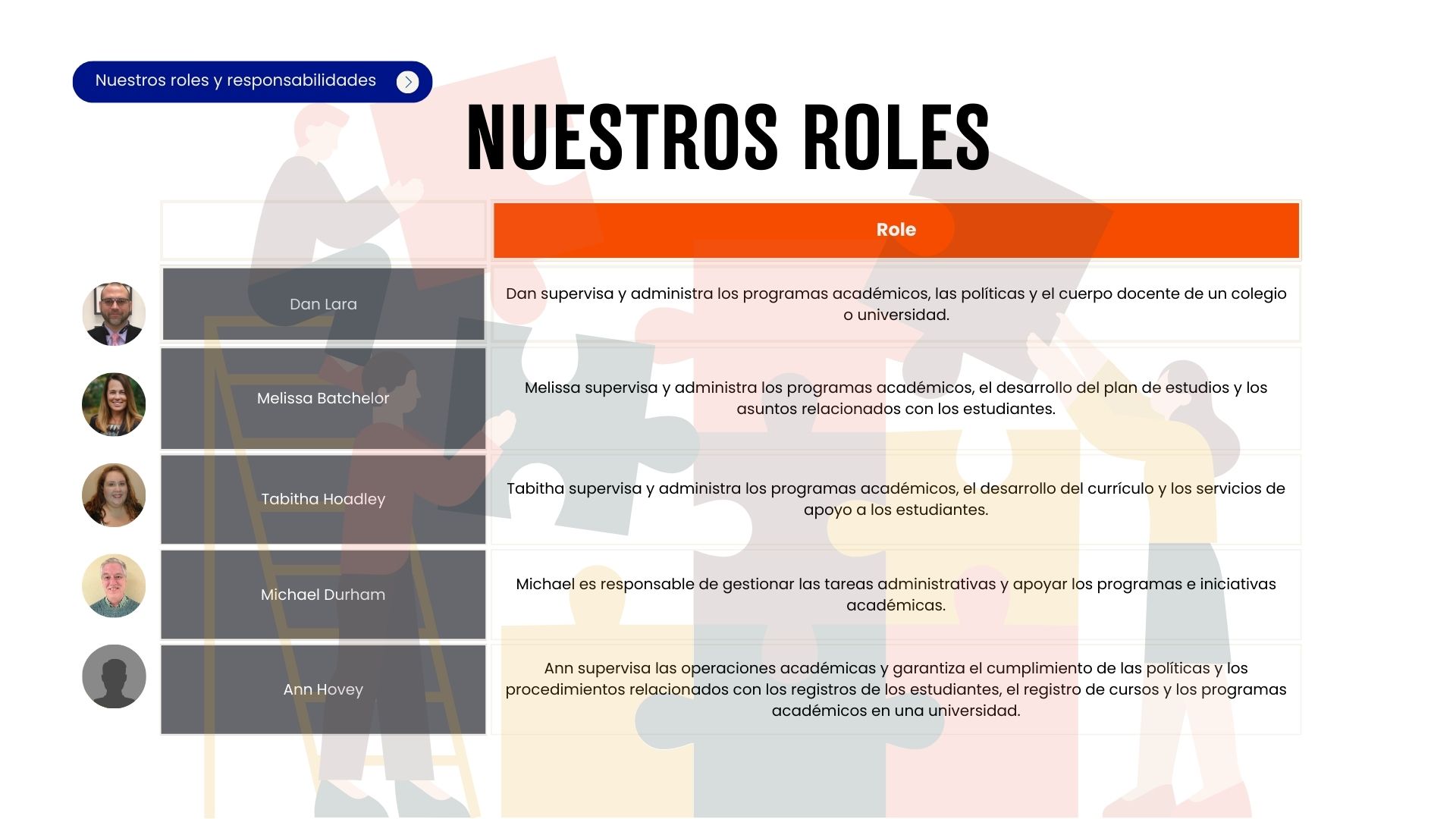 Nuestros roles y responsabilidades

NUESTROS ROLES

| | Role |
|---|---|
| Dan Lara | Dan supervisa y administra los programas académicos, las políticas y el cuerpo docente de un colegio o universidad. |
| Melissa Batchelor | Melissa supervisa y administra los programas académicos, el desarrollo del plan de estudios y los asuntos relacionados con los estudiantes. |
| Tabitha Hoadley | Tabitha supervisa y administra los programas académicos, el desarrollo del currículo y los servicios de apoyo a los estudiantes. |
| Michael Durham | Michael es responsable de gestionar las tareas administrativas y apoyar los programas e iniciativas académicas. |
| Ann Hovey | Ann supervisa las operaciones académicas y garantiza el cumplimiento de las políticas y los procedimientos relacionados con los registros de los estudiantes, el registro de cursos y los programas académicos en una universidad. |